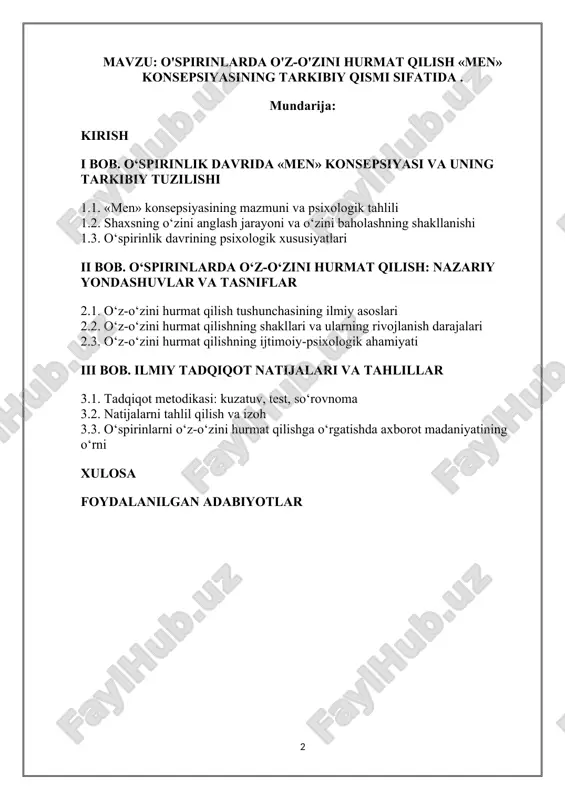 MAVZU: O'SPIRINLARDA O'Z-O'ZINI HURMAT QILISH «MEN» KONSEPSIYASINING TARKIBIY QISMI SIFATIDA .

Mundarija:

KIRISH

I BOB. O‘SPIRINLIK DAVRIDA «MEN» KONSEPSIYASI VA UNING TARKIBIY TUZILISHI

1.1. «Men» konsepsiyasining mazmuni va psixologik tahlili
1.2. Shaxsning o‘zini anglash jarayoni va o‘zini baholashning shakllanishi
1.3. O‘spirinlik davrining psixologik xususiyatlari

II BOB. O‘SPIRINLARDA O‘Z-O‘ZINI HURMAT QILISH: NAZARIY YONDASHUVLAR VA TASNIFLAR

2.1. O‘z-o‘zini hurmat qilish tushunchasining ilmiy asoslari
2.2. O‘z-o‘zini hurmat qilishning shakllari va ularning rivojlanish darajalari
2.3. O‘z-o‘zini hurmat qilishning ijtimoiy-psixologik ahamiyati

III BOB. ILMIY TADQIQOT NATIJALARI VA TAHLILLAR

3.1. Tadqiqot metodikasi: kuzatuv, test, so‘rovnoma
3.2. Natijalarni tahlil qilish va izoh
3.3. O‘spirinlarni o‘z-o‘zini hurmat qilishga o‘rgatishda axborot madaniyatining o‘rni

XULOSA

FOYDALANILGAN ADABIYOTLAR

FaylHub.uz

2